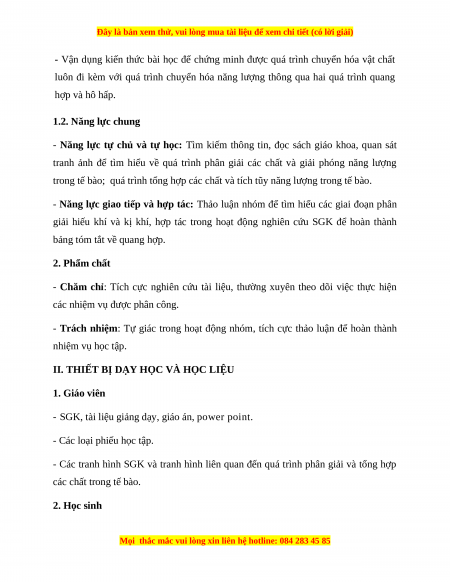 Đây là bản xem thử, vui lòng mua tài liệu để xem chi tiết (có lời giải)

- Vận dụng kiến thức bài học để chứng minh được quá trình chuyển hóa vật chất luôn đi kèm với quá trình chuyển hóa năng lượng thông qua hai quá trình quang hợp và hô hấp.

1.2. Năng lực chung

- Năng lực tự chủ và tự học: Tìm kiếm thông tin, đọc sách giáo khoa, quan sát tranh ảnh để tìm hiểu về quá trình phân giải các chất và giải phóng năng lượng trong tế bào; quá trình tổng hợp các chất và tích tũy năng lượng trong tế bào.

- Năng lực giao tiếp và hợp tác: Thảo luận nhóm để tìm hiểu các giai đoạn phân giải hiếu khí và kị khí, hợp tác trong hoạt động nghiên cứu SGK để hoàn thành bảng tóm tắt về quang hợp.

2. Phẩm chất

- Chăm chỉ: Tích cực nghiên cứu tài liệu, thường xuyên theo dõi việc thực hiện các nhiệm vụ được phân công.

- Trách nhiệm: Tự giác trong hoạt động nhóm, tích cực thảo luận để hoàn thành nhiệm vụ học tập.

II. THIẾT BỊ DẠY HỌC VÀ HỌC LIỆU

1. Giáo viên

- SGK, tài liệu giảng dạy, giáo án, power point.

- Các loại phiếu học tập.

- Các tranh hình SGK và tranh hình liên quan đến quá trình phân giải và tổng hợp các chất trong tế bào.

2. Học sinh

Mọi thắc mắc vui lòng xin liên hệ hotline: 084 283 45 85